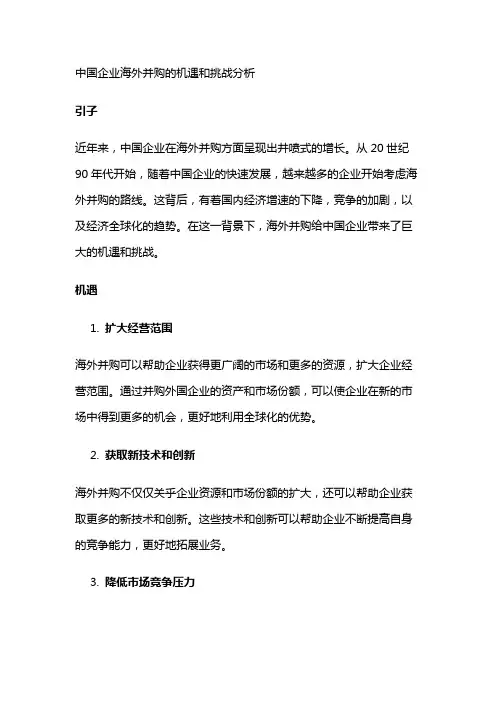 中国企业海外并购的机遇和挑战分析

引子

近年来，中国企业在海外并购方面呈现出井喷式的增长。从 20 世纪 90 年代开始，随着中国企业的快速发展，越来越多的企业开始考虑海外并购的路线。这背后，有着国内经济增速的下降，竞争的加剧，以及经济全球化的趋势。在这一背景下，海外并购给中国企业带来了巨大的机遇和挑战。

机遇

1. 扩大经营范围

海外并购可以帮助企业获得更广阔的市场和更多的资源，扩大企业经营范围。通过并购外国企业的资产和市场份额，可以使企业在新的市场中得到更多的机会，更好地利用全球化的优势。

2. 获取新技术和创新

海外并购不仅仅关乎企业资源和市场份额的扩大，还可以帮助企业获取更多的新技术和创新。这些技术和创新可以帮助企业不断提高自身的竞争能力，更好地拓展业务。

3. 降低市场竞争压力